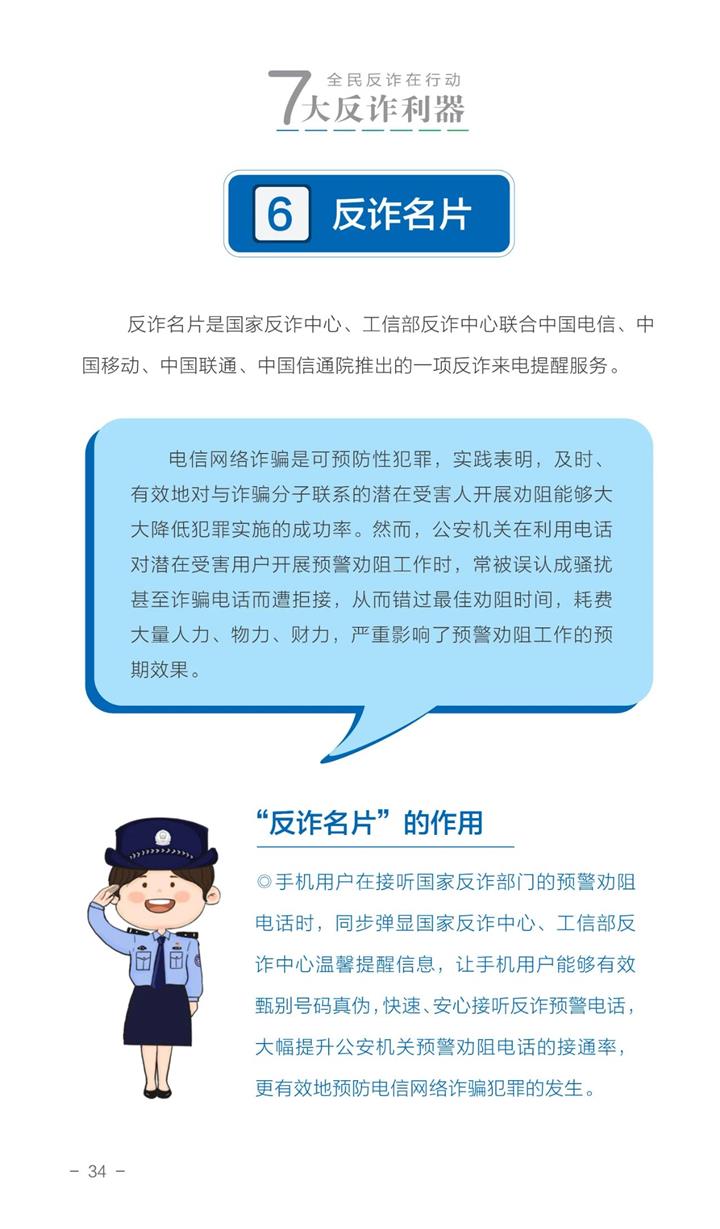 全民反诈在行动
7大反诈利器

6 反诈名片

反诈名片是国家反诈中心、工信部反诈中心联合中国电信、中国移动、中国联通、中国信通院推出的一项反诈来电提醒服务。

电信网络诈骗是可预防性犯罪，实践表明，及时、有效地对与诈骗分子联系的潜在受害人开展劝阻能够大大降低犯罪实施的成功率。然而，公安机关在利用电话对潜在受害用户开展预警劝阻工作时，常被误认成骚扰甚至诈骗电话而遭拒接，从而错过最佳劝阻时间，耗费大量人力、物力、财力，严重影响了预警劝阻工作的预期效果。

“反诈名片”的作用

◎手机用户在接听国家反诈部门的预警劝阻电话时，同步弹显国家反诈中心、工信部反诈中心温馨提醒信息，让手机用户能够有效甄别号码真伪，快速、安心接听反诈预警电话，大幅提升公安机关预警劝阻电话的接通率，更有效地预防电信网络诈骗犯罪的发生。

- 34 -